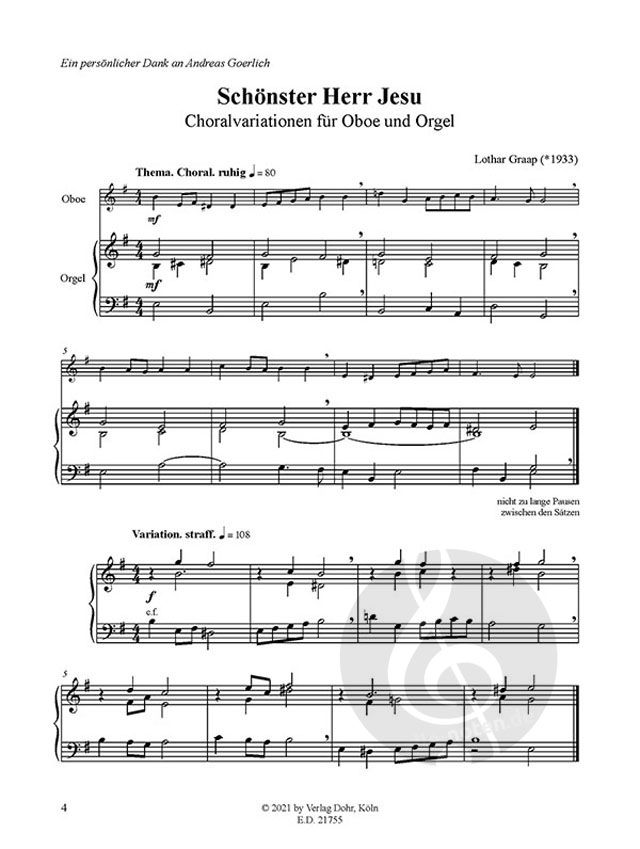 Ein persönlicher Dank an Andreas Goerlich

Schönster Herr Jesu

Choralvariationen für Oboe und Orgel

Lothar Graap (*1933)

Thema. Choral. ruhig ♩ = 80

Oboe

mf

Orgel

mf

5

nicht zu lange Pausen zwischen den Sätzen

Variation. straff. ♩ = 108

f

c.f.

5

4

© 2021 by Verlag Dohr, Köln
E.D. 21755